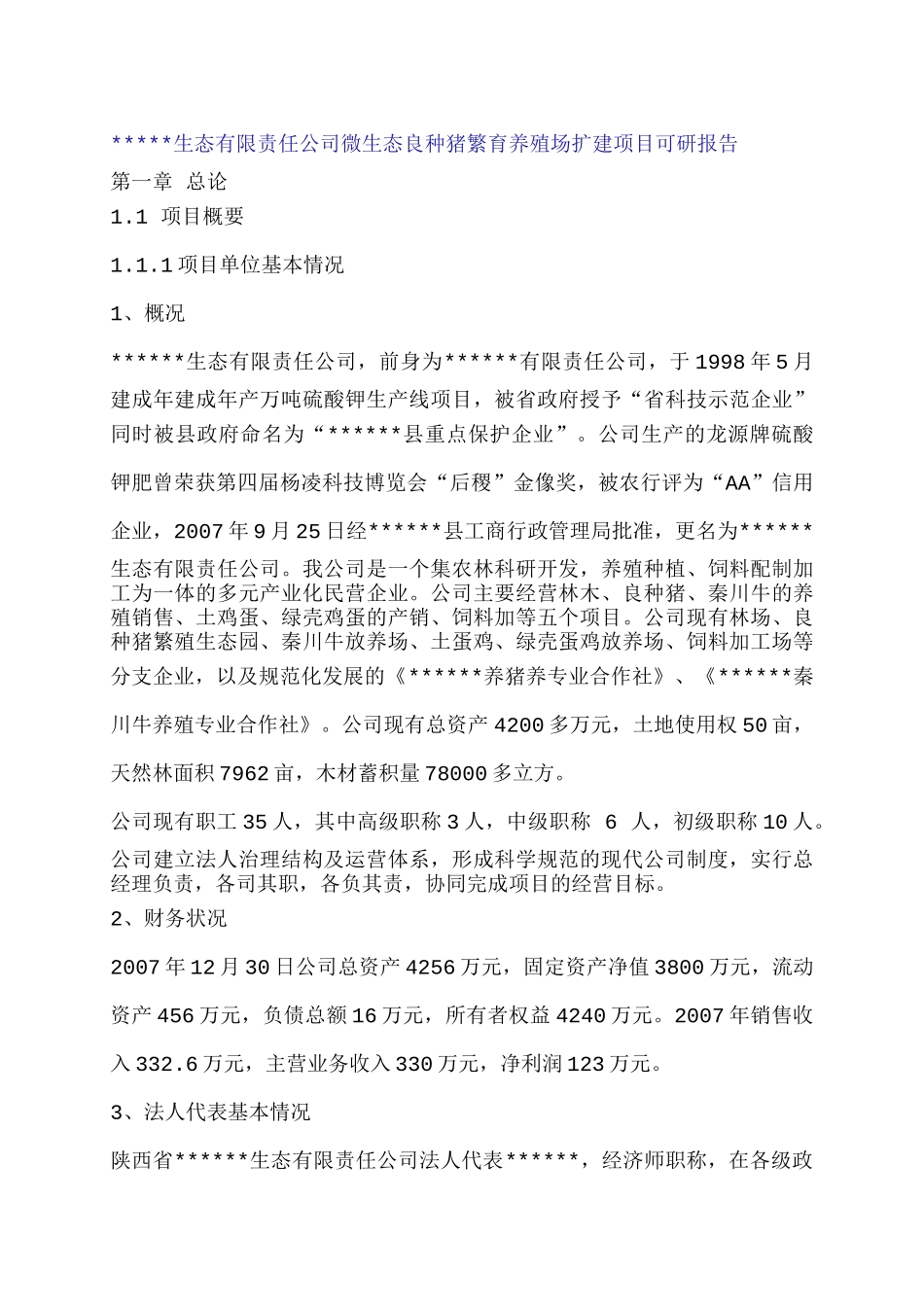 *****生态有限责任公司微生态良种猪繁育养殖场扩建项目可研报告

第一章 总论

1.1 项目概要

1.1.1项目单位基本情况

1、概况

******生态有限责任公司，前身为******有限责任公司，于1998年5月建成年建成年产万吨硫酸钾生产线项目，被省政府授予“省科技示范企业”同时被县政府命名为“******县重点保护企业”。公司生产的龙源牌硫酸钾肥曾荣获第四届杨凌科技博览会“后稷”金像奖，被农行评为“AA”信用企业，2007年9月25日经******县工商行政管理局批准，更名为******生态有限责任公司。我公司是一个集农林科研开发，养殖种植、饲料配制加工为一体的多元产业化民营企业。公司主要经营林木、良种猪、秦川牛的养殖销售、土鸡蛋、绿壳鸡蛋的产销、饲料加等五个项目。公司现有林场、良种猪繁殖生态园、秦川牛放养场、土蛋鸡、绿壳蛋鸡放养场、饲料加工场等分支企业，以及规范化发展的《******养猪养专业合作社》、《******秦川牛养殖专业合作社》。公司现有总资产4200多万元，土地使用权50亩，天然林面积7962亩，木材蓄积量78000多立方。

公司现有职工35人，其中高级职称3人，中级职称 6 人，初级职称10人。公司建立法人治理结构及运营体系，形成科学规范的现代公司制度，实行总经理负责，各司其职，各负其责，协同完成项目的经营目标。

2、财务状况

2007年12月30日公司总资产4256万元，固定资产净值3800万元，流动资产456万元，负债总额16万元，所有者权益4240万元。2007年销售收入332.6万元，主营业务收入330万元，净利润123万元。

3、法人代表基本情况

陕西省******生态有限责任公司法人代表******，经济师职称，在各级政